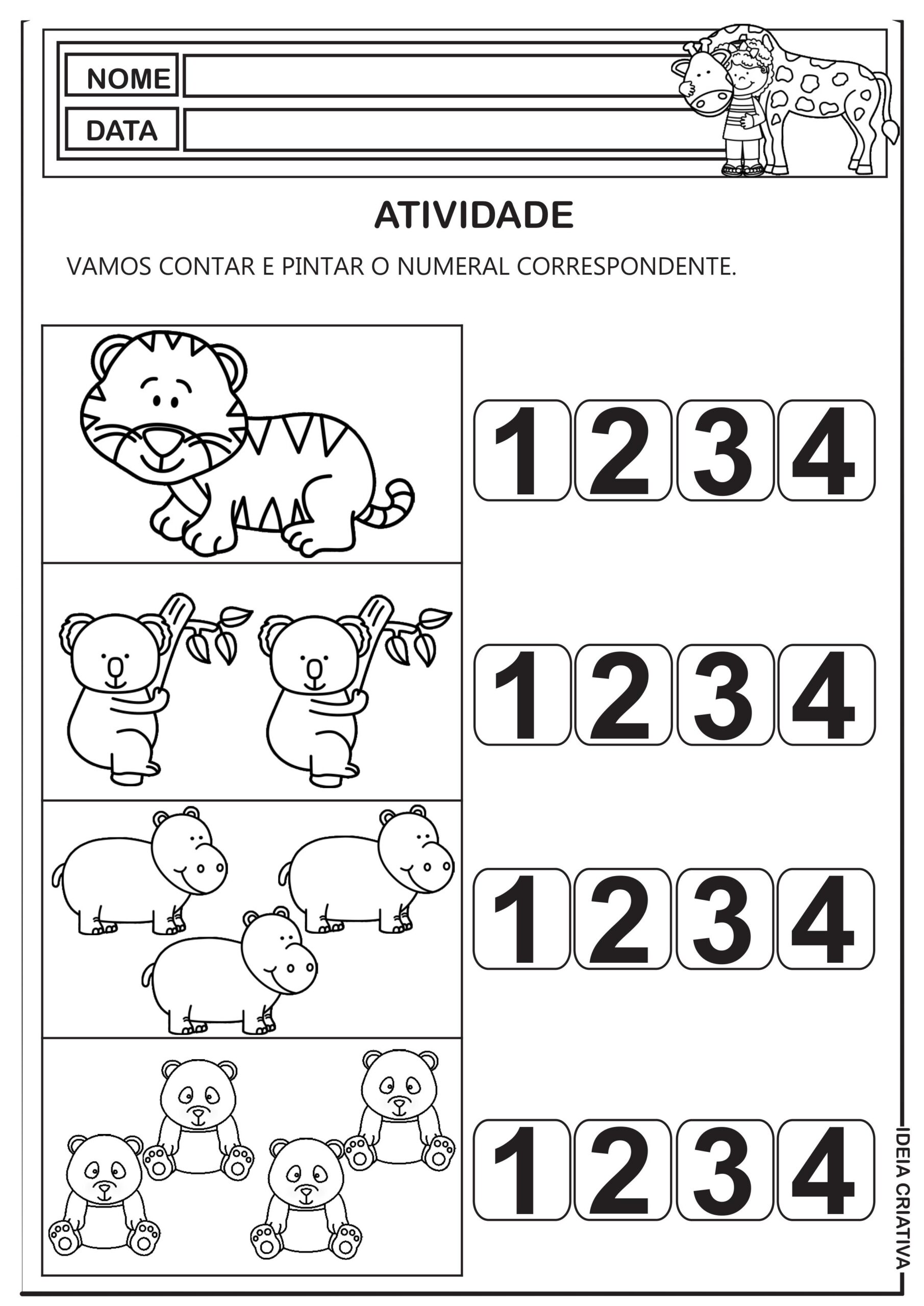 NOME

DATA

ATIVIDADE

VAMOS CONTAR E PINTAR O NUMERAL CORRESPONDENTE.

1 2 3 4

1 2 3 4

1 2 3 4

1 2 3 4

IDEIA CRIATIVA